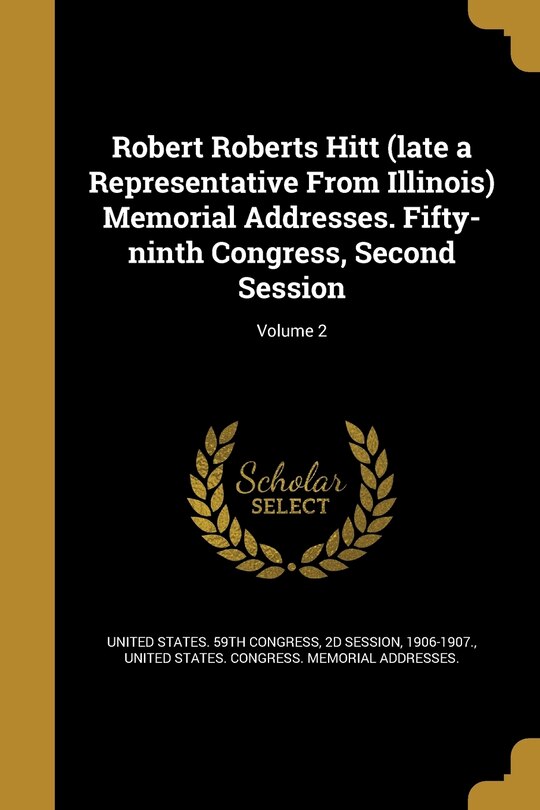 Robert Roberts Hitt (late a Representative From Illinois) Memorial Addresses. Fifty-ninth Congress, Second Session

Volume 2

Scholar SELECT

UNITED STATES. 59TH CONGRESS, 2D SESSION, 1906-1907., UNITED STATES. CONGRESS. MEMORIAL ADDRESSES.